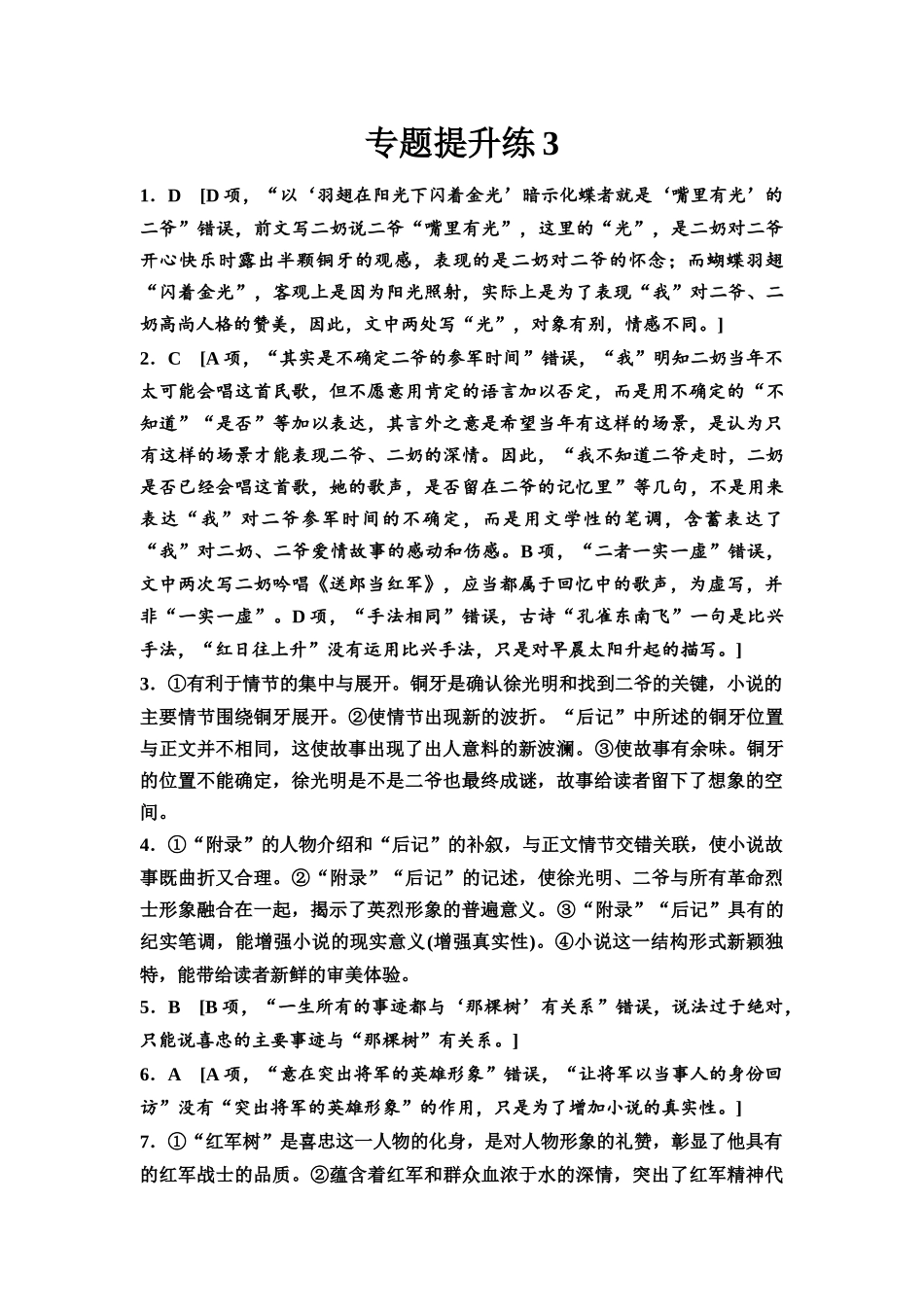 专题提升练 3

1．D　[D 项，“以‘羽翅在阳光下闪着金光’暗示化蝶者就是‘嘴里有光’的二爷”错误，前文写二奶说二爷“嘴里有光”，这里的“光”，是二奶对二爷开心快乐时露出半颗铜牙的观感，表现的是二奶对二爷的怀念；而蝴蝶羽翅“闪着金光”，客观上是因为阳光照射，实际上是为了表现“我”对二爷、二奶高尚人格的赞美，因此，文中两处写“光”，对象有别，情感不同。]

2．C　[A 项，“其实是不确定二爷的参军时间”错误，“我”明知二奶当年不太可能会唱这首民歌，但不愿意用肯定的语言加以否定，而是用不确定的“不知道”“是否”等加以表达，其言外之意是希望当年有这样的场景，是认为只有这样的场景才能表现二爷、二奶的深情。因此，“我不知道二爷走时，二奶是否已经会唱这首歌，她的歌声，是否留在二爷的记忆里”等几句，不是用来表达“我”对二爷参军时间的不确定，而是用文学性的笔调，含蓄表达了“我”对二奶、二爷爱情故事的感动和伤感。B 项，“二者一实一虚”错误，文中两次写二奶吟唱《送郎当红军》，应当都属于回忆中的歌声，为虚写，并非“一实一虚”。D 项，“手法相同”错误，古诗“孔雀东南飞”一句是比兴手法，“红日往上升”没有运用比兴手法，只是对早晨太阳升起的描写。]

3．①有利于情节的集中与展开。铜牙是确认徐光明和找到二爷的关键，小说的主要情节围绕铜牙展开。②使情节出现新的波折。“后记”中所述的铜牙位置与正文并不相同，这使故事出现了出人意料的新波澜。③使故事有余味。铜牙的位置不能确定，徐光明是不是二爷也最终成谜，故事给读者留下了想象的空间。

4．①“附录”的人物介绍和“后记”的补叙，与正文情节交错关联，使小说故事既曲折又合理。②“附录”“后记”的记述，使徐光明、二爷与所有革命烈士形象融合在一起，揭示了英烈形象的普遍意义。③“附录”“后记”具有的纪实笔调，能增强小说的现实意义(增强真实性)。④小说这一结构形式新颖独特，能带给读者新鲜的审美体验。

5．B　[B 项，“一生所有的事迹都与‘那棵树’有关系”错误，说法过于绝对，只能说喜忠的主要事迹与“那棵树”有关系。]

6．A　[A 项，“意在突出将军的英雄形象”错误，“让将军以当事人的身份回访”没有“突出将军的英雄形象”的作用，只是为了增加小说的真实性。]

7．①“红军树”是喜忠这一人物的化身，是对人物形象的礼赞，彰显了他具有的红军战士的品质。②蕴含着红军和群众血浓于水的深情，突出了红军精神代